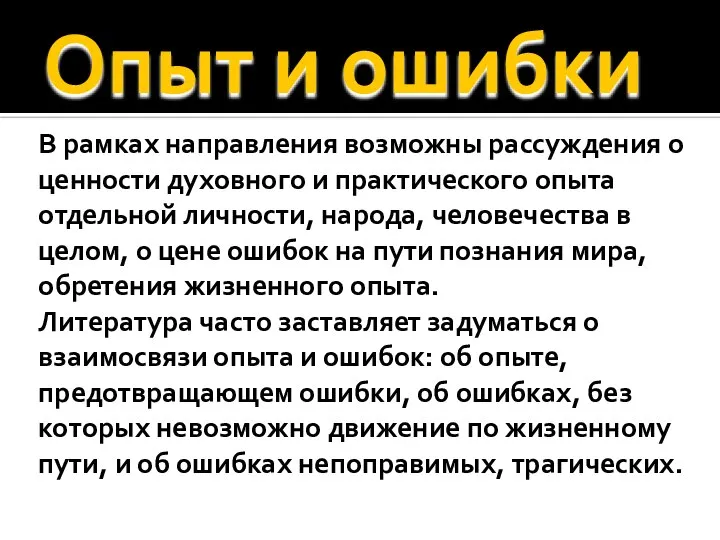 Опыт и ошибки

В рамках направления возможны рассуждения о ценности духовного и практического опыта отдельной личности, народа, человечества в целом, о цене ошибок на пути познания мира, обретения жизненного опыта.
Литература часто заставляет задуматься о взаимосвязи опыта и ошибок: об опыте, предотвращающем ошибки, об ошибках, без которых невозможно движение по жизненному пути, и об ошибках непоправимых, трагических.